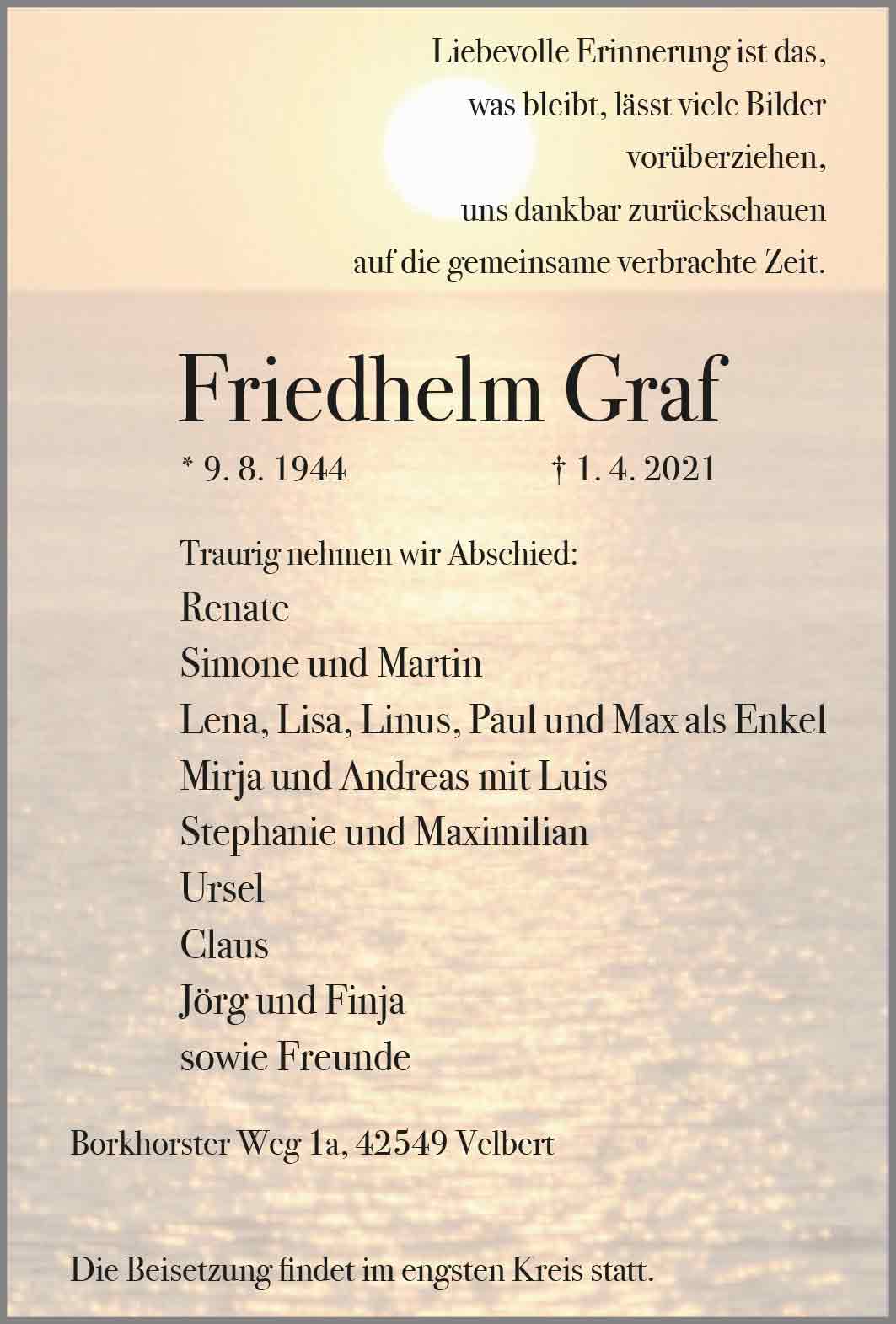 Liebevolle Erinnerung ist das,
was bleibt, lässt viele Bilder
vorüberziehen,
uns dankbar zurückschauen
auf die gemeinsame verbrachte Zeit.

Friedhelm Graf

* 9. 8. 1944 † 1. 4. 2021

Traurig nehmen wir Abschied:
Renate
Simone und Martin
Lena, Lisa, Linus, Paul und Max als Enkel
Mirja und Andreas mit Luis
Stephanie und Maximilian
Ursel
Claus
Jörg und Finja
sowie Freunde

Borkhorster Weg 1a, 42549 Velbert

Die Beisetzung findet im engsten Kreis statt.